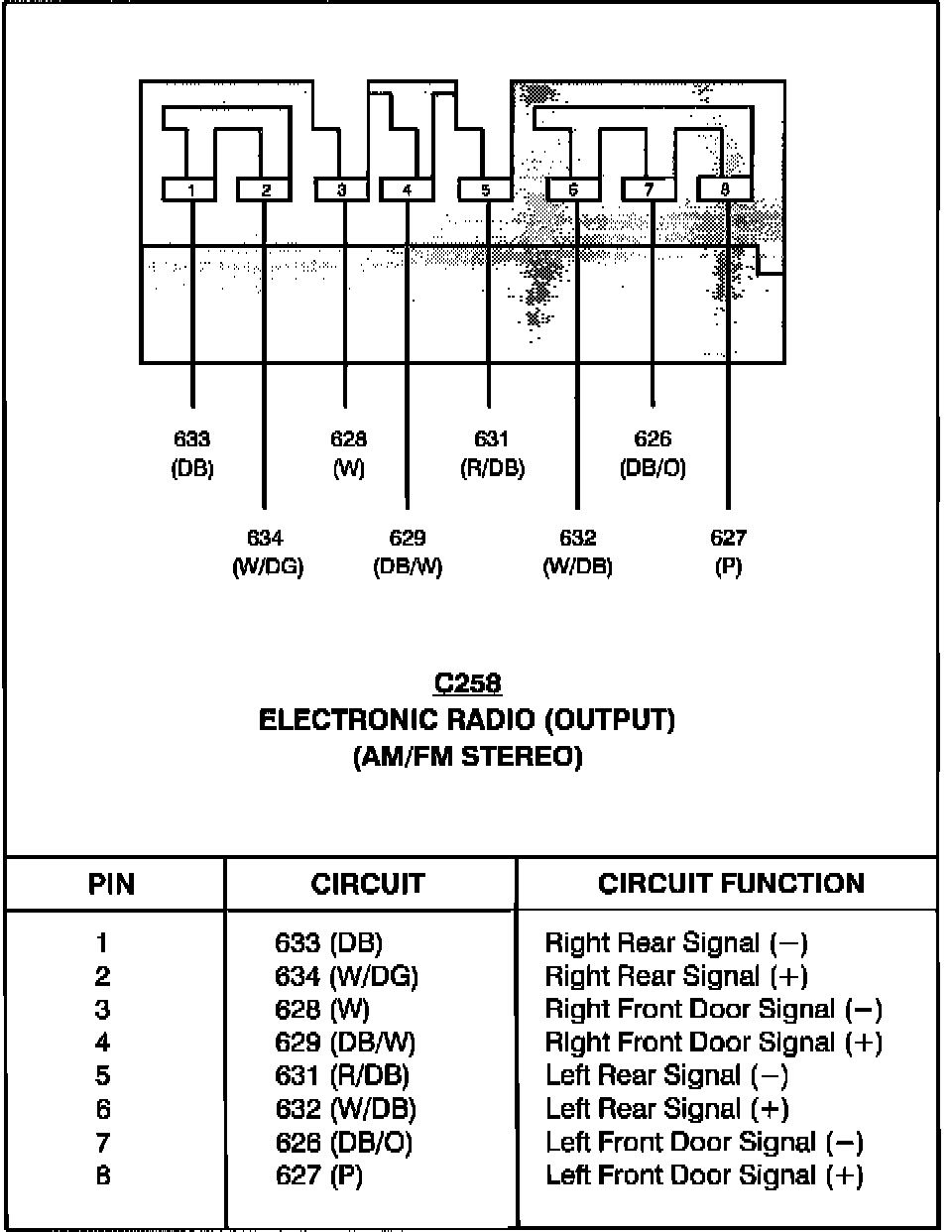 1 2 3 4 5 6 7 8

633
(DB)

628
(W)

631
(R/DB)

626
(DB/O)

634
(W/DG)

629
(DB/W)

632
(W/DB)

627
(P)

C258
ELECTRONIC RADIO (OUTPUT)
(AM/FM STEREO)

| PIN | CIRCUIT | CIRCUIT FUNCTION |
|---|---|---|
| 1 | 633 (DB) | Right Rear Signal (−) |
| 2 | 634 (W/DG) | Right Rear Signal (+) |
| 3 | 628 (W) | Right Front Door Signal (−) |
| 4 | 629 (DB/W) | Right Front Door Signal (+) |
| 5 | 631 (R/DB) | Left Rear Signal (−) |
| 6 | 632 (W/DB) | Left Rear Signal (+) |
| 7 | 626 (DB/O) | Left Front Door Signal (−) |
| 8 | 627 (P) | Left Front Door Signal (+) |